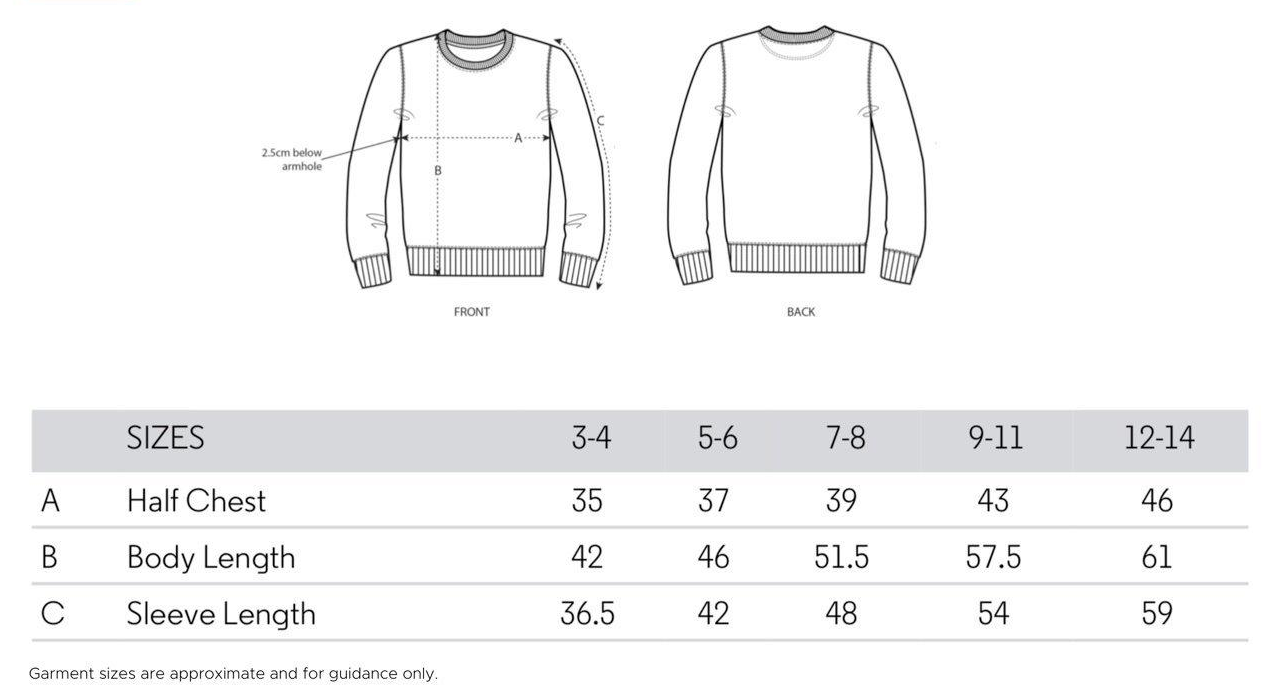 2.5cm below armhole

A

B

C

FRONT

BACK

|  | SIZES | 3-4 | 5-6 | 7-8 | 9-11 | 12-14 |
|---|---|---|---|---|---|---|
| A | Half Chest | 35 | 37 | 39 | 43 | 46 |
| B | Body Length | 42 | 46 | 51.5 | 57.5 | 61 |
| C | Sleeve Length | 36.5 | 42 | 48 | 54 | 59 |

Garment sizes are approximate and for guidance only.